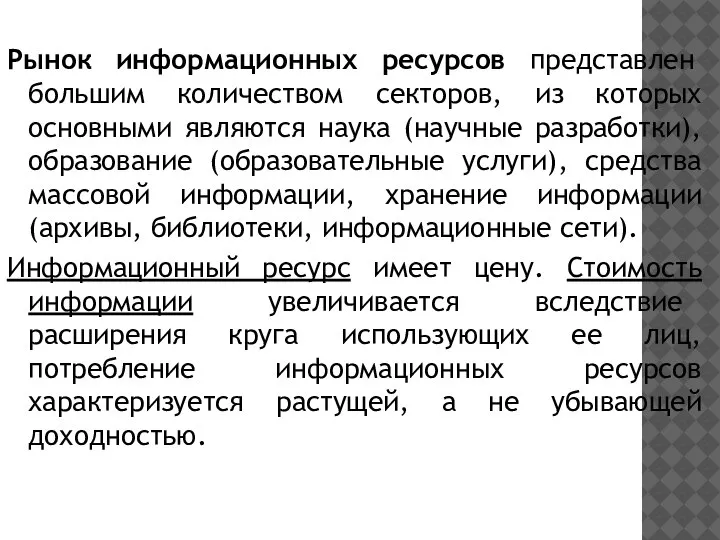 Рынок информационных ресурсов представлен большим количеством секторов, из которых основными являются наука (научные разработки), образование (образовательные услуги), средства массовой информации, хранение информации (архивы, библиотеки, информационные сети).

Информационный ресурс имеет цену. Стоимость информации увеличивается вследствие расширения круга использующих ее лиц, потребление информационных ресурсов характеризуется растущей, а не убывающей доходностью.